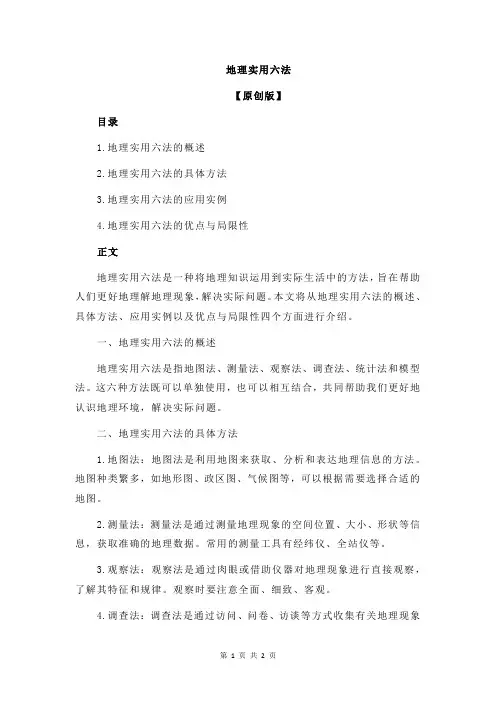 地理实用六法

【原创版】

目录

1.地理实用六法的概述

2.地理实用六法的具体方法

3.地理实用六法的应用实例

4.地理实用六法的优点与局限性

正文

地理实用六法是一种将地理知识运用到实际生活中的方法，旨在帮助人们更好地理解地理现象，解决实际问题。本文将从地理实用六法的概述、具体方法、应用实例以及优点与局限性四个方面进行介绍。

一、地理实用六法的概述

地理实用六法是指地图法、测量法、观察法、调查法、统计法和模型法。这六种方法既可以单独使用，也可以相互结合，共同帮助我们更好地认识地理环境，解决实际问题。

二、地理实用六法的具体方法

1.地图法：地图法是利用地图来获取、分析和表达地理信息的方法。地图种类繁多，如地形图、政区图、气候图等，可以根据需要选择合适的地图。

2.测量法：测量法是通过测量地理现象的空间位置、大小、形状等信息，获取准确的地理数据。常用的测量工具有经纬仪、全站仪等。

3.观察法：观察法是通过肉眼或借助仪器对地理现象进行直接观察，了解其特征和规律。观察时要注意全面、细致、客观。

4.调查法：调查法是通过访问、问卷、访谈等方式收集有关地理现象

第 1 页 共 2 页